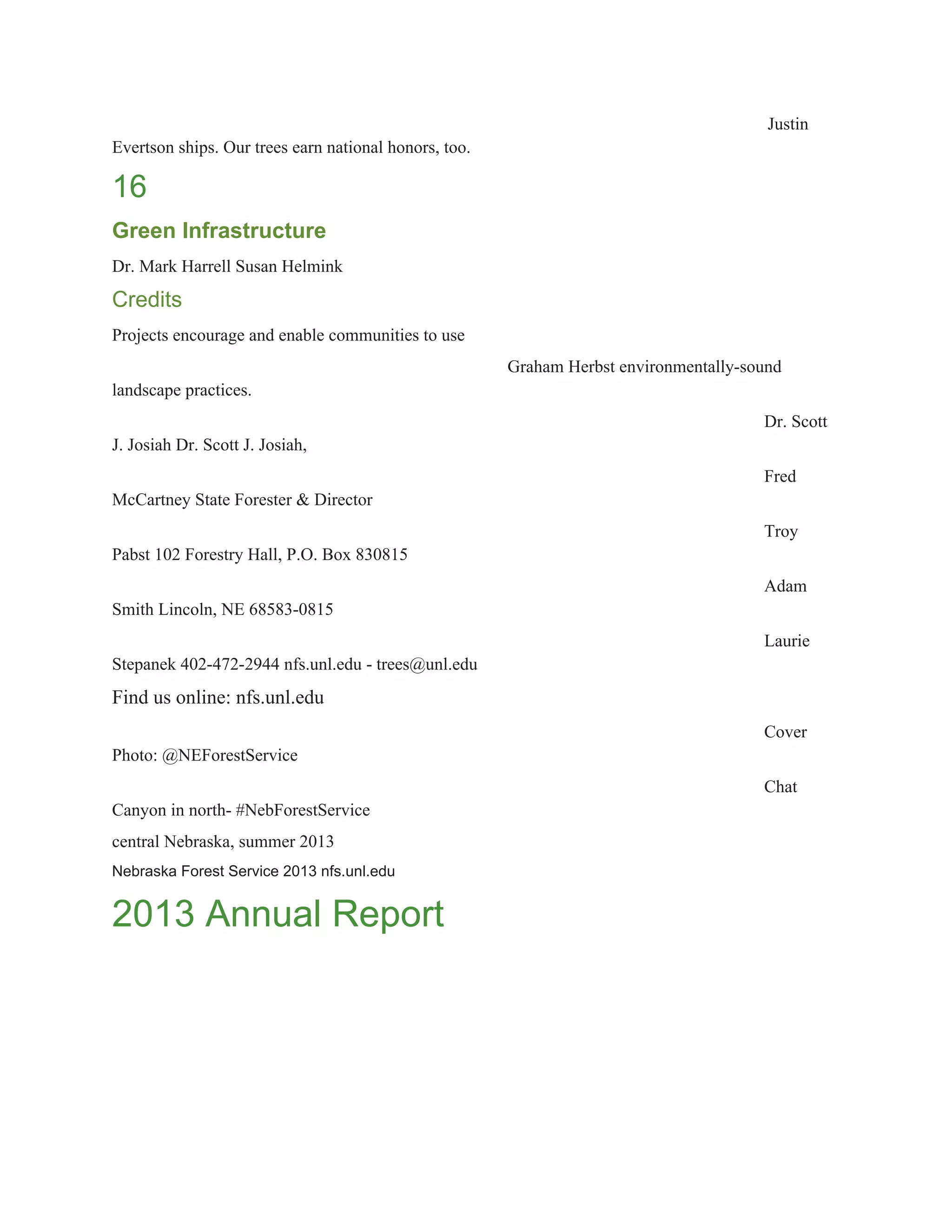 Justin

Evertson ships. Our trees earn national honors, too.

16

Green Infrastructure

Dr. Mark Harrell Susan Helmink

Credits

Projects encourage and enable communities to use

Graham Herbst environmentally-sound

landscape practices.

Dr. Scott

J. Josiah Dr. Scott J. Josiah,

Fred

McCartney State Forester & Director

Troy

Pabst 102 Forestry Hall, P.O. Box 830815

Adam

Smith Lincoln, NE 68583-0815

Laurie

Stepanek 402-472-2944 nfs.unl.edu - trees@unl.edu

Find us online: nfs.unl.edu

Cover

Photo: @NEForestService

Chat

Canyon in north- #NebForestService

central Nebraska, summer 2013

Nebraska Forest Service 2013 nfs.unl.edu

2013 Annual Report